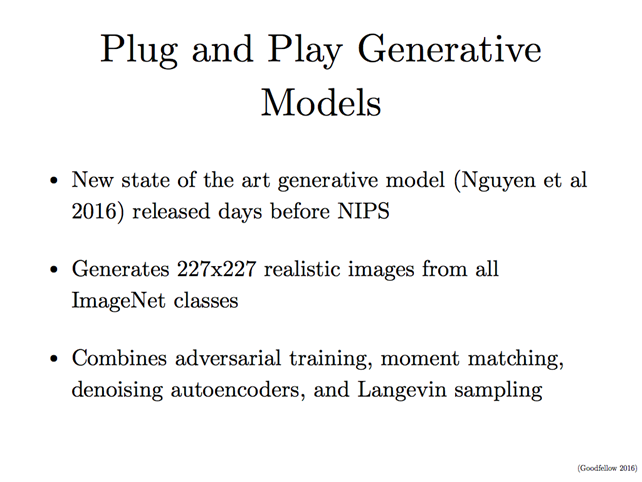 Plug and Play Generative Models

• New state of the art generative model (Nguyen et al 2016) released days before NIPS

• Generates 227x227 realistic images from all ImageNet classes

• Combines adversarial training, moment matching, denoising autoencoders, and Langevin sampling

(Goodfellow 2016)